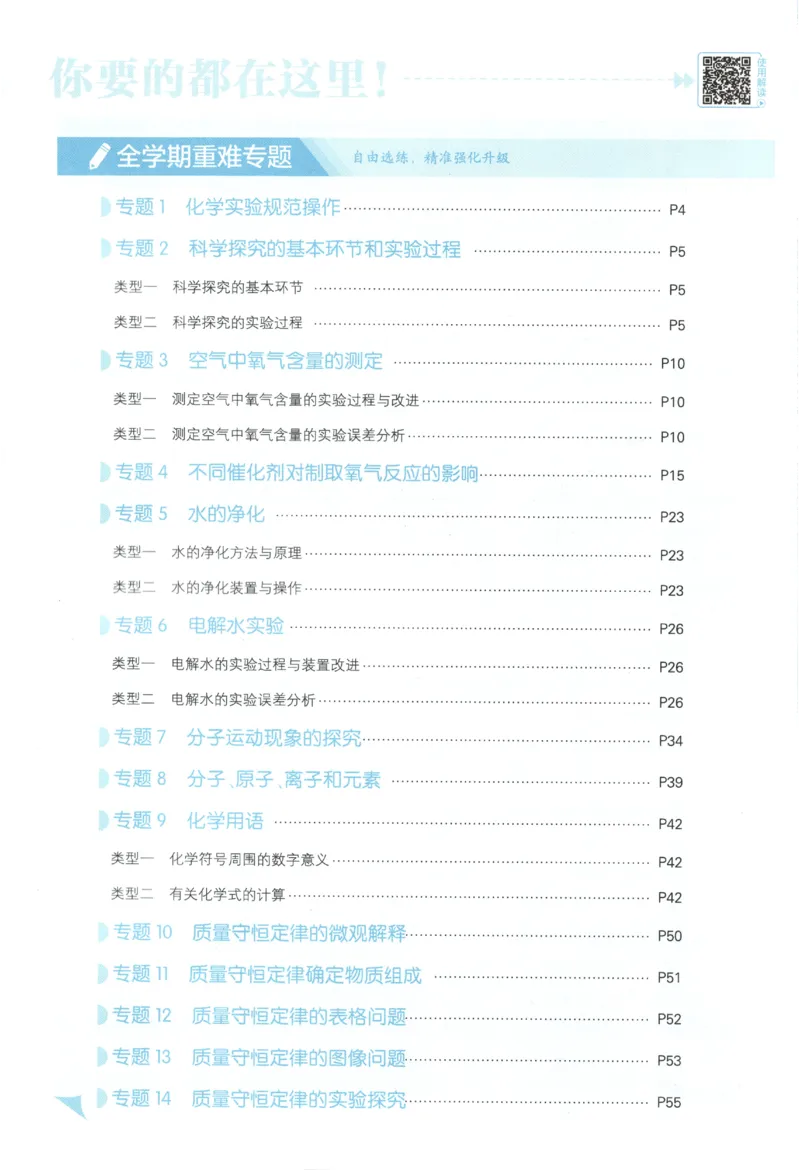 你要的都在这里!

使用解读

全学期重难专题

自由选练，精准强化升级

专题1 化学实验规范操作 P4

专题2 科学探究的基本环节和实验过程 P5

类型一 科学探究的基本环节 P5

类型二 科学探究的实验过程 P5

专题3 空气中氧气含量的测定 P10

类型一 测定空气中氧气含量的实验过程与改进 P10

类型二 测定空气中氧气含量的实验误差分析 P10

专题4 不同催化剂对制取氧气反应的影响 P15

专题5 水的净化 P23

类型一 水的净化方法与原理 P23

类型二 水的净化装置与操作 P23

专题6 电解水实验 P26

类型一 电解水的实验过程与装置改进 P26

类型二 电解水的实验误差分析 P26

专题7 分子运动现象的探究 P34

专题8 分子、原子、离子和元素 P39

专题9 化学用语 P42

类型一 化学符号周围的数字意义 P42

类型二 有关化学式的计算 P42

专题10 质量守恒定律的微观解释 P50

专题11 质量守恒定律确定物质组成 P51

专题12 质量守恒定律的表格问题 P52

专题13 质量守恒定律的图像问题 P53

专题14 质量守恒定律的实验探究 P55